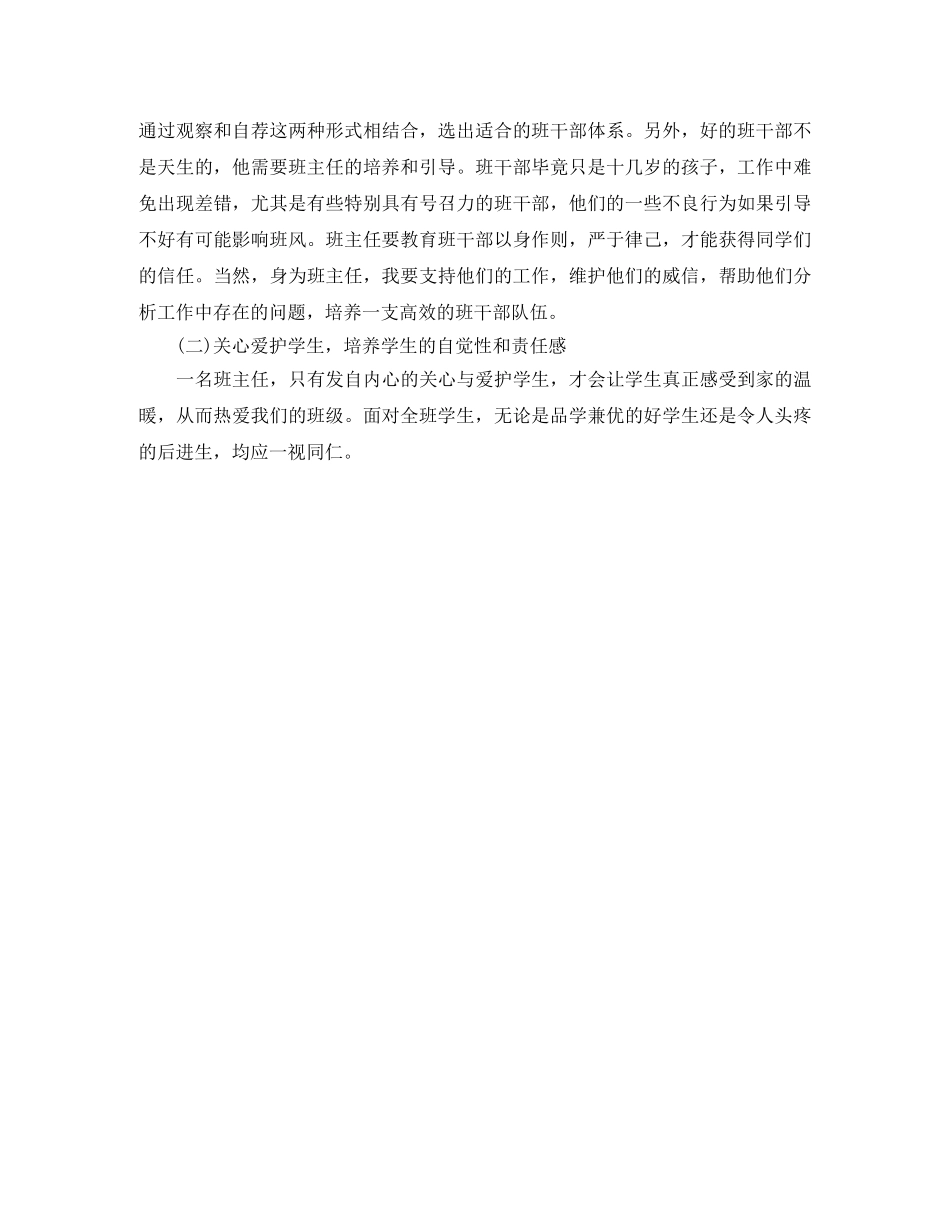 通过观察和自荐这两种形式相结合，选出适合的班干部体系。另外，好的班干部不是天生的，他需要班主任的培养和引导。班干部毕竟只是十几岁的孩子，工作中难免出现差错，尤其是有些特别具有号召力的班干部，他们的一些不良行为如果引导不好有可能影响班风。班主任要教育班干部以身作则，严于律己，才能获得同学们的信任。当然，身为班主任，我要支持他们的工作，维护他们的威信，帮助他们分析工作中存在的问题，培养一支高效的班干部队伍。

(二)关心爱护学生，培养学生的自觉性和责任感

一名班主任，只有发自内心的关心与爱护学生，才会让学生真正感受到家的温暖，从而热爱我们的班级。面对全班学生，无论是品学兼优的好学生还是令人头疼的后进生，均应一视同仁。